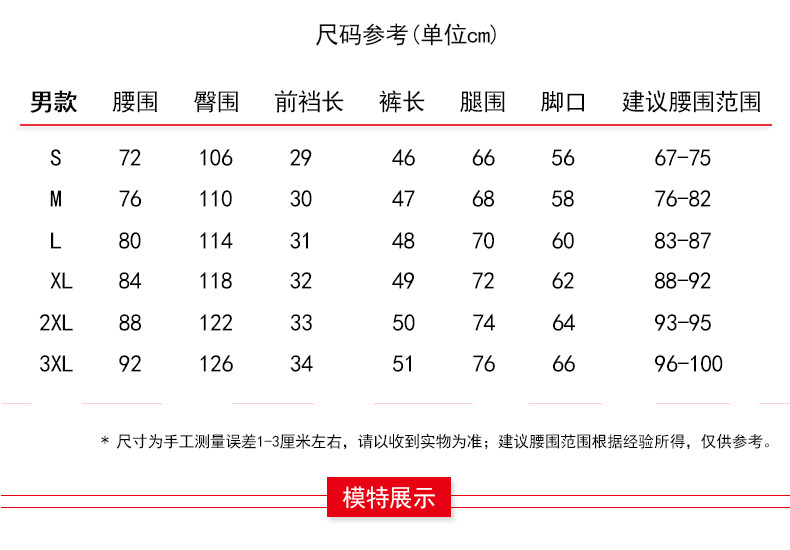 尺码参考(单位cm)

| 男款 | 腰围 | 臀围 | 前裆长 | 裤长 | 腿围 | 脚口 | 建议腰围范围 |
|---|---|---|---|---|---|---|---|
| S | 72 | 106 | 29 | 46 | 66 | 56 | 67-75 |
| M | 76 | 110 | 30 | 47 | 68 | 58 | 76-82 |
| L | 80 | 114 | 31 | 48 | 70 | 60 | 83-87 |
| XL | 84 | 118 | 32 | 49 | 72 | 62 | 88-92 |
| 2XL | 88 | 122 | 33 | 50 | 74 | 64 | 93-95 |
| 3XL | 92 | 126 | 34 | 51 | 76 | 66 | 96-100 |

* 尺寸为手工测量误差1-3厘米左右，请以收到实物为准；建议腰围范围根据经验所得，仅供参考。

模特展示